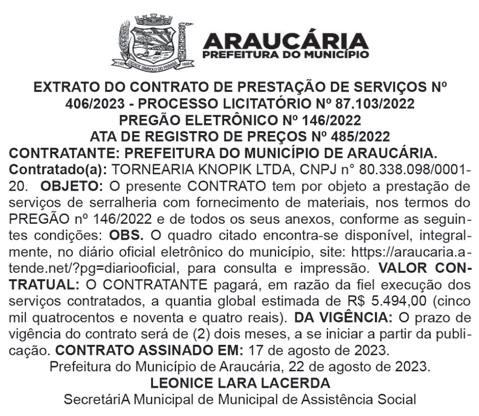 ARAUCÁRIA
PREFEITURA DO MUNICÍPIO

EXTRATO DO CONTRATO DE PRESTAÇÃO DE SERVIÇOS Nº 406/2023 - PROCESSO LICITATÓRIO Nº 87.103/2022
PREGÃO ELETRÔNICO Nº 146/2022
ATA DE REGISTRO DE PREÇOS Nº 485/2022
CONTRATANTE: PREFEITURA DO MUNICÍPIO DE ARAUCÁRIA.
Contratado(a): TORNEARIA KNOPIK LTDA, CNPJ n° 80.338.098/0001-20. OBJETO: O presente CONTRATO tem por objeto a prestação de serviços de serralheria com fornecimento de materiais, nos termos do PREGÃO nº 146/2022 e de todos os seus anexos, conforme as seguintes condições: OBS. O quadro citado encontra-se disponível, integralmente, no diário oficial eletrônico do município, site: https://araucaria.atende.net/?pg=diariooficial, para consulta e impressão. VALOR CONTRATUAL: O CONTRATANTE pagará, em razão da fiel execução dos serviços contratados, a quantia global estimada de R$ 5.494,00 (cinco mil quatrocentos e noventa e quatro reais). DA VIGÊNCIA: O prazo de vigência do contrato será de (2) dois meses, a se iniciar a partir da publicação. CONTRATO ASSINADO EM: 17 de agosto de 2023.
Prefeitura do Município de Araucária, 22 de agosto de 2023.
LEONICE LARA LACERDA
SecretáriA Municipal de Municipal de Assistência Social